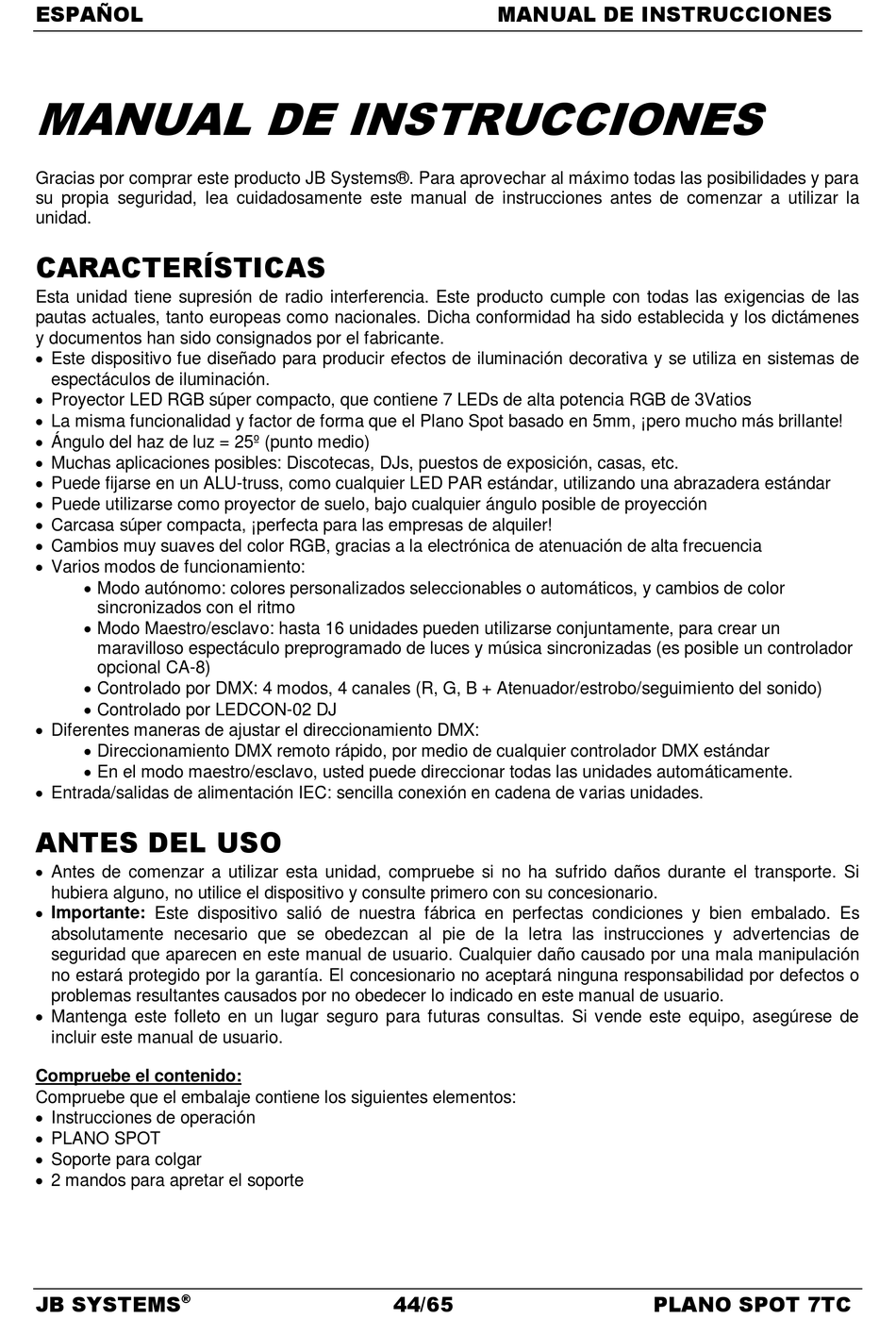 ESPAÑOL MANUAL DE INSTRUCCIONES

MANUAL DE INSTRUCCIONES

Gracias por comprar este producto JB Systems®. Para aprovechar al máximo todas las posibilidades y para su propia seguridad, lea cuidadosamente este manual de instrucciones antes de comenzar a utilizar la unidad.

CARACTERÍSTICAS

Esta unidad tiene supresión de radio interferencia. Este producto cumple con todas las exigencias de las pautas actuales, tanto europeas como nacionales. Dicha conformidad ha sido establecida y los dictámenes y documentos han sido consignados por el fabricante.
• Este dispositivo fue diseñado para producir efectos de iluminación decorativa y se utiliza en sistemas de espectáculos de iluminación.
• Proyector LED RGB súper compacto, que contiene 7 LEDs de alta potencia RGB de 3Vatios
• La misma funcionalidad y factor de forma que el Plano Spot basado en 5mm, ¡pero mucho más brillante!
• Ángulo del haz de luz = 25º (punto medio)
• Muchas aplicaciones posibles: Discotecas, DJs, puestos de exposición, casas, etc.
• Puede fijarse en un ALU-truss, como cualquier LED PAR estándar, utilizando una abrazadera estándar
• Puede utilizarse como proyector de suelo, bajo cualquier ángulo posible de proyección
• Carcasa súper compacta, ¡perfecta para las empresas de alquiler!
• Cambios muy suaves del color RGB, gracias a la electrónica de atenuación de alta frecuencia
• Varios modos de funcionamiento:
  • Modo autónomo: colores personalizados seleccionables o automáticos, y cambios de color sincronizados con el ritmo
  • Modo Maestro/esclavo: hasta 16 unidades pueden utilizarse conjuntamente, para crear un maravilloso espectáculo preprogramado de luces y música sincronizadas (es posible un controlador opcional CA-8)
  • Controlado por DMX: 4 modos, 4 canales (R, G, B + Atenuador/estrobo/seguimiento del sonido)
  • Controlado por LEDCON-02 DJ
• Diferentes maneras de ajustar el direccionamiento DMX:
  • Direccionamiento DMX remoto rápido, por medio de cualquier controlador DMX estándar
  • En el modo maestro/esclavo, usted puede direccionar todas las unidades automáticamente.
• Entrada/salidas de alimentación IEC: sencilla conexión en cadena de varias unidades.

ANTES DEL USO

• Antes de comenzar a utilizar esta unidad, compruebe si no ha sufrido daños durante el transporte. Si hubiera alguno, no utilice el dispositivo y consulte primero con su concesionario.
• Importante: Este dispositivo salió de nuestra fábrica en perfectas condiciones y bien embalado. Es absolutamente necesario que se obedezcan al pie de la letra las instrucciones y advertencias de seguridad que aparecen en este manual de usuario. Cualquier daño causado por una mala manipulación no estará protegido por la garantía. El concesionario no aceptará ninguna responsabilidad por defectos o problemas resultantes causados por no obedecer lo indicado en este manual de usuario.
• Mantenga este folleto en un lugar seguro para futuras consultas. Si vende este equipo, asegúrese de incluir este manual de usuario.

Compruebe el contenido:
Compruebe que el embalaje contiene los siguientes elementos:
• Instrucciones de operación
• PLANO SPOT
• Soporte para colgar
• 2 mandos para apretar el soporte

JB SYSTEMS® 44/65 PLANO SPOT 7TC